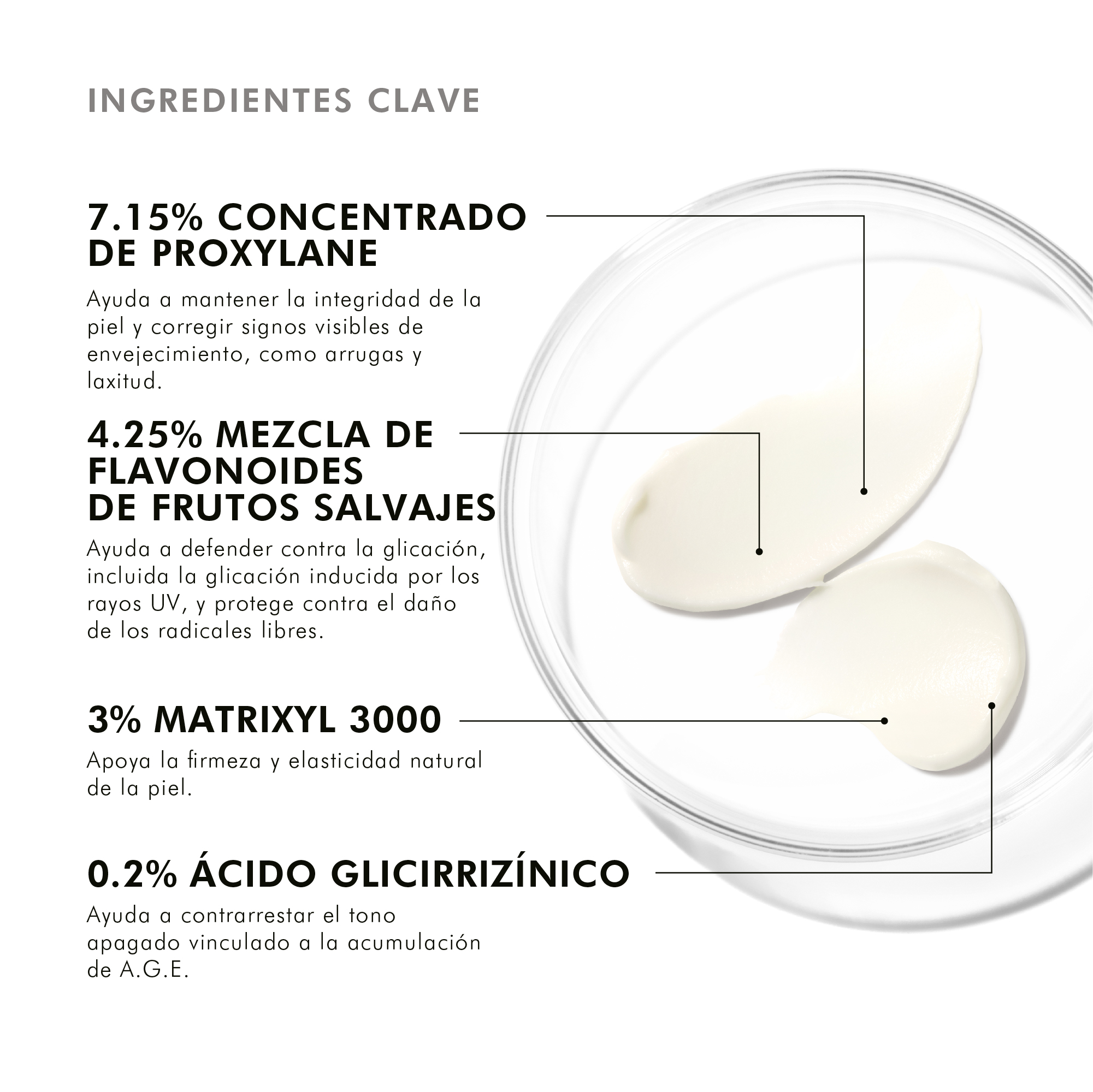 INGREDIENTES CLAVE

7.15% CONCENTRADO
DE PROXYLANE

Ayuda a mantener la integridad de la piel y corregir signos visibles de envejecimiento, como arrugas y laxitud.

4.25% MEZCLA DE
FLAVONOIDES
DE FRUTOS SALVAJES

Ayuda a defender contra la glicación, incluida la glicación inducida por los rayos UV, y protege contra el daño de los radicales libres.

3% MATRIXYL 3000

Apoya la firmeza y elasticidad natural de la piel.

0.2% ÁCIDO GLICIRRIZÍNICO

Ayuda a contrarrestar el tono apagado vinculado a la acumulación de A.G.E.